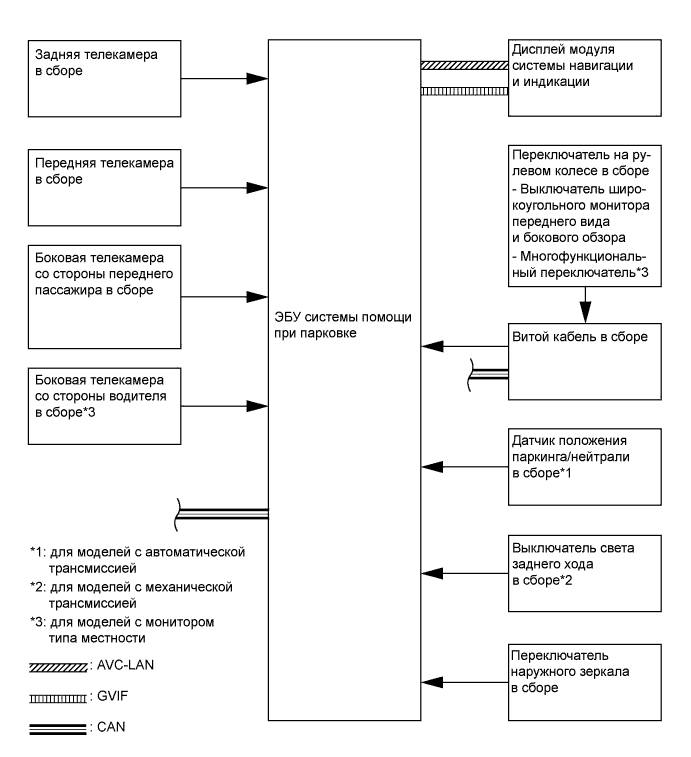 Задняя телекамера в сборе

Передняя телекамера в сборе

Боковая телекамера со стороны переднего пассажира в сборе

Боковая телекамера со стороны водителя в сборе*3

ЭБУ системы помощи при парковке

Дисплей модуля системы навигации и индикации

Переключатель на рулевом колесе в сборе
- Выключатель широкоугольного монитора переднего вида и бокового обзора
- Многофункциональный переключатель*3

Витой кабель в сборе

Датчик положения паркинга/нейтрали в сборе*1

Выключатель света заднего хода в сборе*2

Переключатель наружного зеркала в сборе

*1: для моделей с автоматической трансмиссией
*2: для моделей с механической трансмиссией
*3: для моделей с монитором типа местности

: AVC-LAN
: GVIF
: CAN